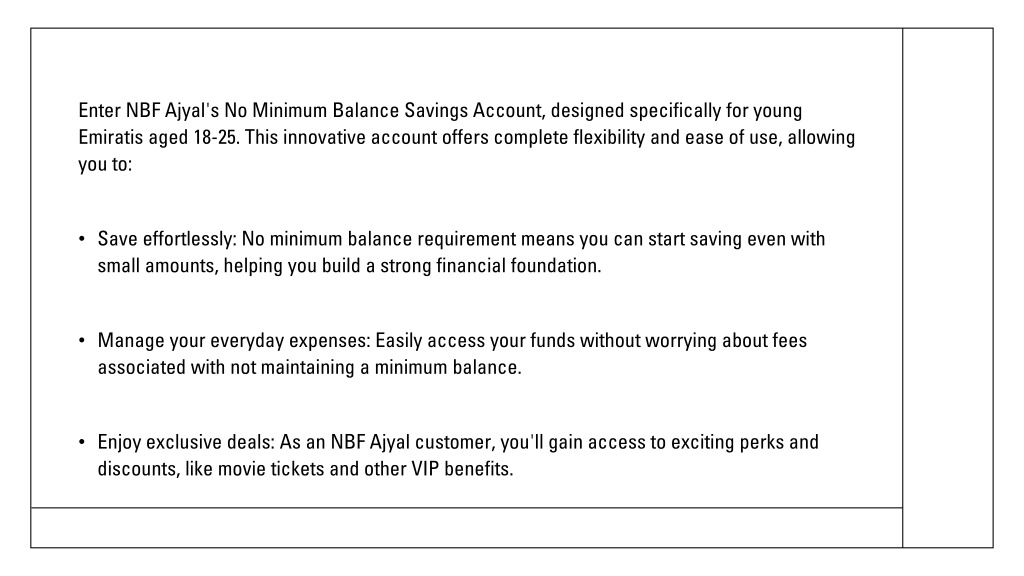 Enter NBF Ajyal's No Minimum Balance Savings Account, designed specifically for young Emiratis aged 18-25. This innovative account offers complete flexibility and ease of use, allowing you to:

• Save effortlessly: No minimum balance requirement means you can start saving even with small amounts, helping you build a strong financial foundation.

• Manage your everyday expenses: Easily access your funds without worrying about fees associated with not maintaining a minimum balance.

• Enjoy exclusive deals: As an NBF Ajyal customer, you'll gain access to exciting perks and discounts, like movie tickets and other VIP benefits.